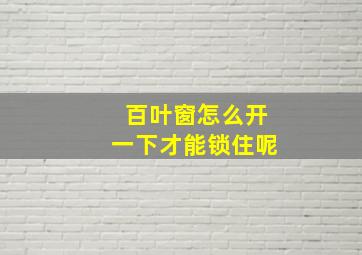 百叶窗怎么开
一下才能锁住呢